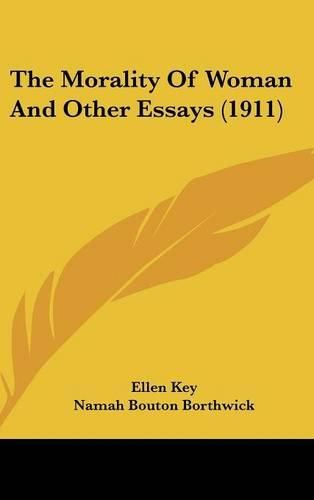 The Morality Of Woman And Other Essays (1911)

Ellen Key
Namah Bouton Borthwick